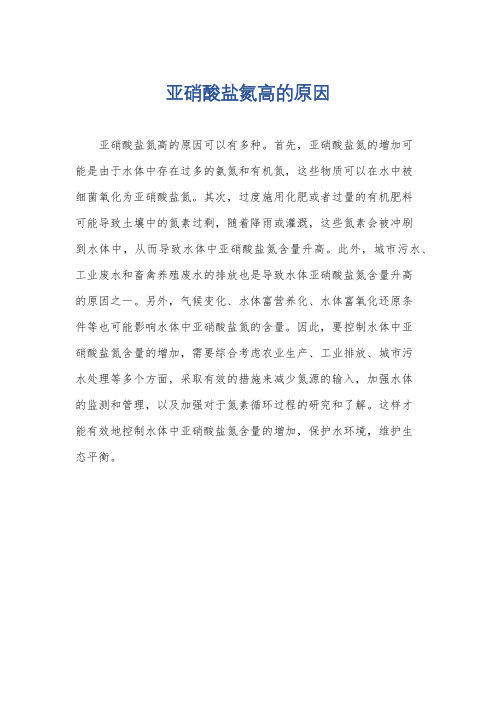 亚硝酸盐氮高的原因

亚硝酸盐氮高的原因可以有多种。首先，亚硝酸盐氮的增加可能是由于水体中存在过多的氨氮和有机氮，这些物质可以在水中被细菌氧化为亚硝酸盐氮。其次，过度施用化肥或者过量的有机肥料可能导致土壤中的氮素过剩，随着降雨或灌溉，这些氮素会被冲刷到水体中，从而导致水体中亚硝酸盐氮含量升高。此外，城市污水、工业废水和畜禽养殖废水的排放也是导致水体亚硝酸盐氮含量升高的原因之一。另外，气候变化、水体富营养化、水体富氧化还原条件等也可能影响水体中亚硝酸盐氮的含量。因此，要控制水体中亚硝酸盐氮含量的增加，需要综合考虑农业生产、工业排放、城市污水处理等多个方面，采取有效的措施来减少氮源的输入，加强水体的监测和管理，以及加强对于氮素循环过程的研究和了解。这样才能有效地控制水体中亚硝酸盐氮含量的增加，保护水环境，维护生态平衡。